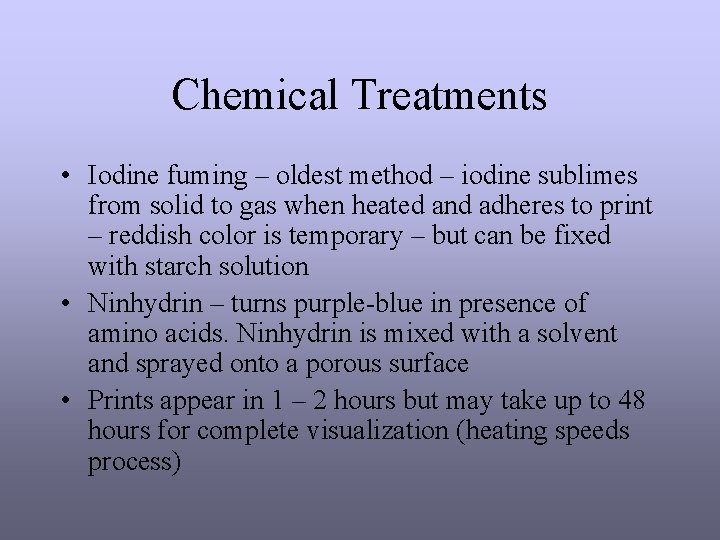 Chemical Treatments

• Iodine fuming – oldest method – iodine sublimes from solid to gas when heated and adheres to print – reddish color is temporary – but can be fixed with starch solution

• Ninhydrin – turns purple-blue in presence of amino acids. Ninhydrin is mixed with a solvent and sprayed onto a porous surface

• Prints appear in 1 – 2 hours but may take up to 48 hours for complete visualization (heating speeds process)